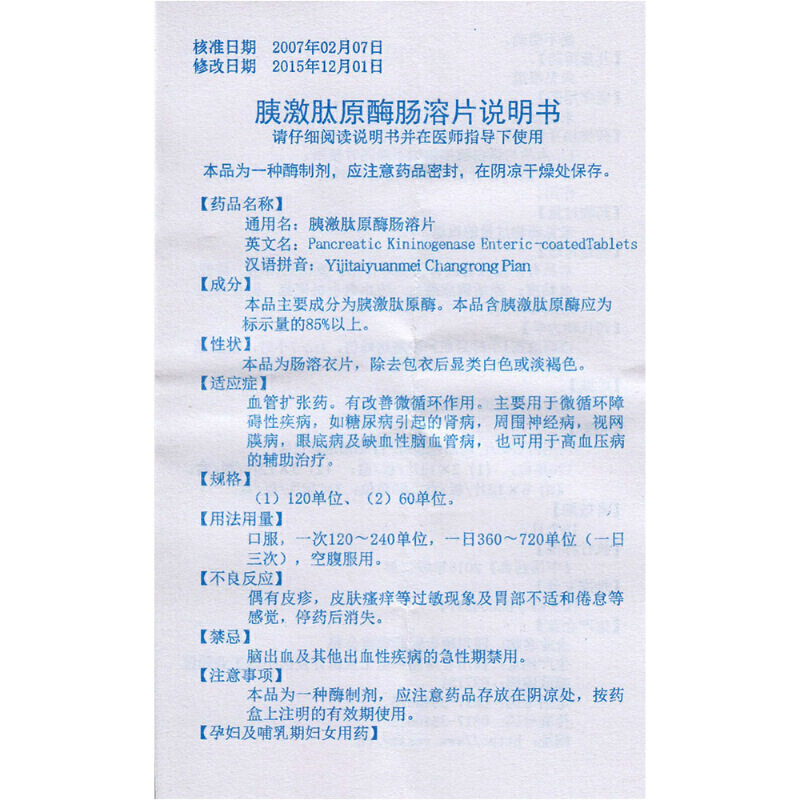 核准日期 2007年02月07日
修改日期 2015年12月01日

胰激肽原酶肠溶片说明书

请仔细阅读说明书并在医师指导下使用

本品为一种酶制剂，应注意药品密封，在阴凉干燥处保存。

【药品名称】
通用名：胰激肽原酶肠溶片
英文名：Pancreatic Kininogenase Enteric-coatedTablets
汉语拼音：Yijitaiyuanmei Changrong Pian

【成分】
本品主要成分为胰激肽原酶。本品含胰激肽原酶应为标示量的85%以上。

【性状】
本品为肠溶衣片，除去包衣后显类白色或淡褐色。

【适应症】
血管扩张药。有改善微循环作用。主要用于微循环障碍性疾病，如糖尿病引起的肾病，周围神经病，视网膜病，眼底病及缺血性脑血管病，也可用于高血压病的辅助治疗。

【规格】
（1）120单位、（2）60单位。

【用法用量】
口服，一次120～240单位，一日360～720单位（一日三次），空腹服用。

【不良反应】
偶有皮疹，皮肤瘙痒等过敏现象及胃部不适和倦怠等感觉，停药后消失。

【禁忌】
脑出血及其他出血性疾病的急性期禁用。

【注意事项】
本品为一种酶制剂，应注意药品存放在阴凉处，按药盒上注明的有效期使用。

【孕妇及哺乳期妇女用药】